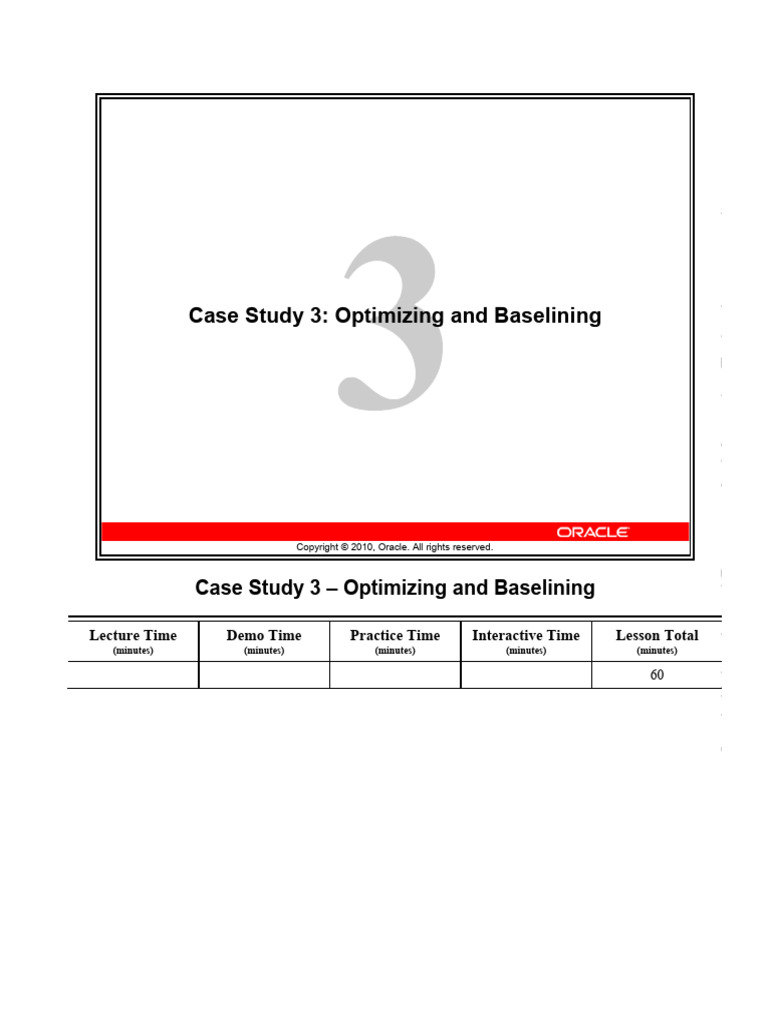 3

Case Study 3: Optimizing and Baselining

ORACLE

Copyright © 2010, Oracle. All rights reserved.

Case Study 3 – Optimizing and Baselining

| Lecture Time (minutes) | Demo Time (minutes) | Practice Time (minutes) | Interactive Time (minutes) | Lesson Total (minutes) |
|---|---|---|---|---|
| | | | | 60 |